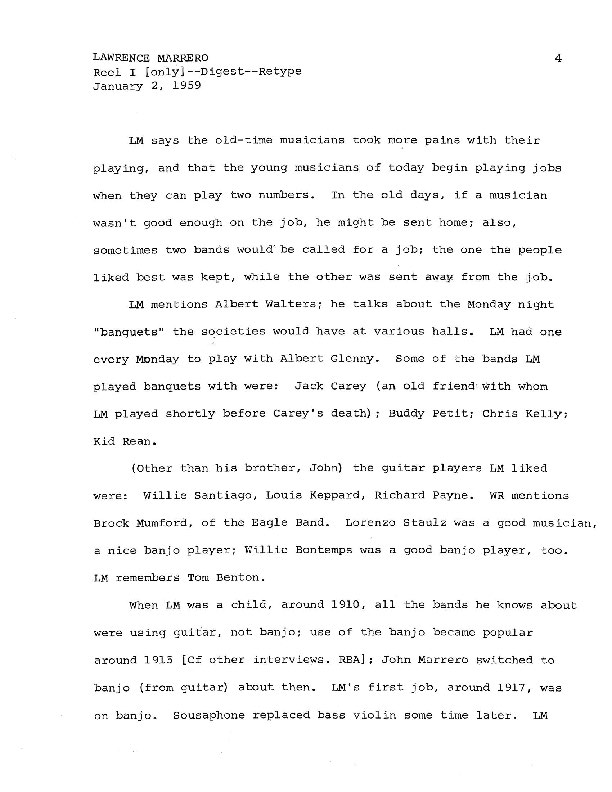 LAWRENCE MARRERO
Reel I [only]--Digest--Retype
January 2, 1959

4

LM says the old-time musicians took more pains with their playing, and that the young musicians of today begin playing jobs when they can play two numbers. In the old days, if a musician wasn't good enough on the job, he might be sent home; also, sometimes two bands would be called for a job; the one the people liked best was kept, while the other was sent away from the job.

LM mentions Albert Walters; he talks about the Monday night "banquets" the societies would have at various halls. LM had one every Monday to play with Albert Glenny. Some of the bands LM played banquets with were: Jack Carey (an old friend with whom LM played shortly before Carey's death); Buddy Petit; Chris Kelly; Kid Rean.

(Other than his brother, John) the guitar players LM liked were: Willie Santiago, Louis Keppard, Richard Payne. WR mentions Brock Mumford, of the Eagle Band. Lorenzo Staulz was a good musician, a nice banjo player; Willie Bontemps was a good banjo player, too. LM remembers Tom Benton.

When LM was a child, around 1910, all the bands he knows about were using guitar, not banjo; use of the banjo became popular around 1915 [Cf other interviews. RBA]; John Marrero switched to banjo (from guitar) about then. LM's first job, around 1917, was on banjo. Sousaphone replaced bass violin some time later. LM